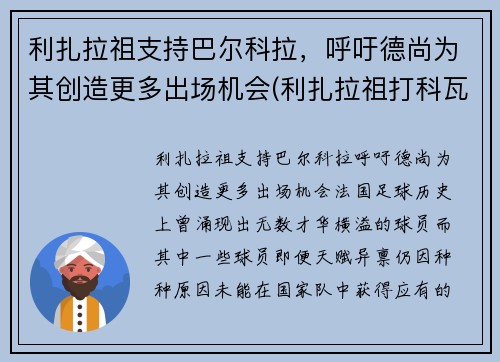 利扎拉祖支持巴尔科拉，呼吁德尚为其创造更多出场机会(利扎拉祖打科瓦

利扎拉祖支持巴尔科拉呼吁德尚为其创造更多出场机会法国足球历史上曾涌现出无数才华横溢的球员而其中一些球员即便天赋异禀仍因种种原因未能在国家队中获得应有的